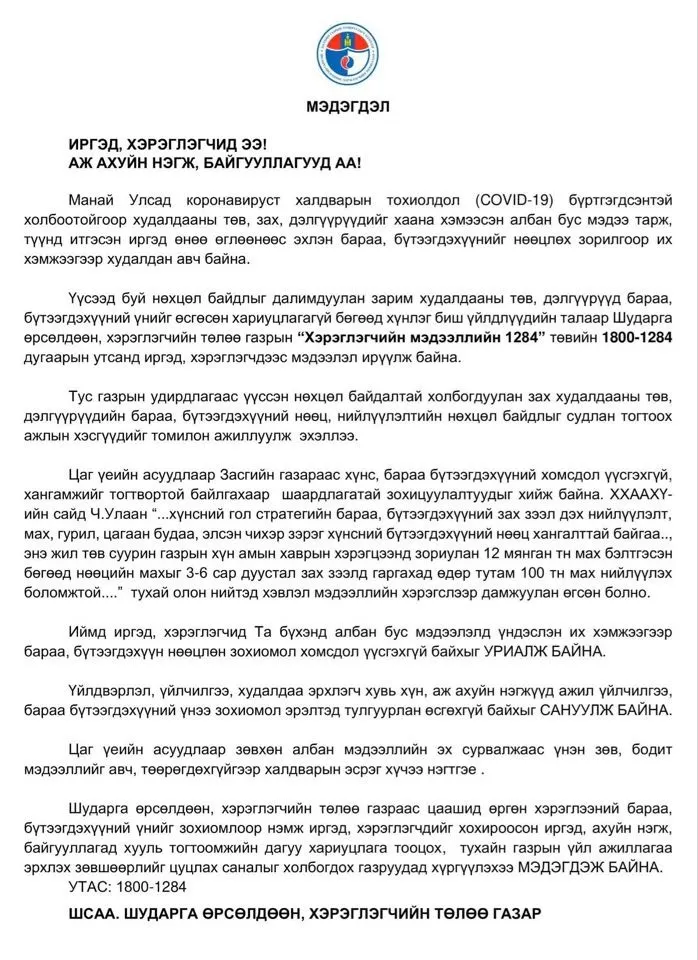 МЭДЭГДЭЛ

ИРГЭД, ХЭРЭГЛЭГЧИД ЭЭ!
АЖ АХУЙН НЭГЖ, БАЙГУУЛЛАГУУД АА!

Манай Улсад коронавируст халдварын тохиолдол (COVID-19) бүртгэгдсэнтэй холбоотойгоор худалдааны төв, зах, дэлгүүрүүдийг хаана хэмээсэн албан бус мэдээ тарж, түүнд итгэсэн иргэд өнөө өглөөнөөс эхлэн бараа, бүтээгдэхүүнийг нөөцлөх зорилгоор их хэмжээгээр худалдан авч байна.

Үүсээд буй нөхцөл байдлыг далимдуулан зарим худалдааны төв, дэлгүүрүүд бараа, бүтээгдэхүүний үнийг өсгөсөн хариуцлагагүй бөгөөд хүнлэг биш үйлдлүүдийн талаар Шударга өрсөлдөөн, хэрэглэгчийн төлөө газрын "Хэрэглэгчийн мэдээллийн 1284" төвийн 1800-1284 дугаарын утсанд иргэд, хэрэглэгчдээс мэдээлэл ирүүлж байна.

Тус газрын удирдлагаас үүссэн нөхцөл байдалтай холбогдуулан зах худалдааны төв, дэлгүүрүүдийн бараа, бүтээгдэхүүний нөөц, нийлүүлэлтийн нөхцөл байдлыг судлан тогтоох ажлын хэсгүүдийг томилон ажиллуулж эхэллээ.

Цаг үеийн асуудлаар Засгийн газараас хүнс, бараа бүтээгдэхүүний хомсдол үүсгэхгүй, хангамжийг тогтвортой байлгахаар шаардлагатай зохицуулалтуудыг хийж байна. ХХААХҮ-ийн сайд Ч.Улаан "...хүнсний гол стратегийн бараа, бүтээгдэхүүний зах зээл дэх нийлүүлэлт, мах, гурил, цагаан будаа, элсэн чихэр зэрэг хүнсний бүтээгдэхүүний нөөц хангалттай байгаа.., энэ жил төв суурин газрын хүн амын хаврын хэрэгцээнд зориулан 12 мянган тн мах бэлтгэсэн бөгөөд нөөцийн махыг 3-6 сар дуустал зах зээлд гаргахад өдөр тутам 100 тн мах нийлүүлэх боломжтой...." тухай олон нийтэд хэвлэл мэдээллийн хэрэгслээр дамжуулан өгсөн болно.

Иймд иргэд, хэрэглэгчид Та бүхэнд албан бус мэдээлэлд үндэслэн их хэмжээгээр бараа, бүтээгдэхүүн нөөцлөн зохиомол хомсдол үүсгэхгүй байхыг УРИАЛЖ БАЙНА.

Үйлдвэрлэл, үйлчилгээ, худалдаа эрхлэгч хувь хүн, аж ахуйн нэгжүүд ажил үйлчилгээ, бараа бүтээгдэхүүний үнээ зохиомол эрэлтэд тулгуурлан өсгөхгүй байхыг САНУУЛЖ БАЙНА.

Цаг үеийн асуудлаар зөвхөн албан мэдээллийн эх сурвалжаас үнэн зөв, бодит мэдээллийг авч, төөрөгдөхгүйгээр халдварын эсрэг хүчээ нэгтгэе .

Шударга өрсөлдөөн, хэрэглэгчийн төлөө газраас цаашид өргөн хэрэглээний бараа, бүтээгдэхүүний үнийг зохиомлоор нэмж иргэд, хэрэглэгчдийг хохироосон иргэд, ахуйн нэгж, байгууллагад хууль тогтоомжийн дагуу хариуцлага тооцох, тухайн газрын үйл ажиллагаа эрхлэх зөвшөөрлийг цуцлах саналыг холбогдох газруудад хүргүүлэхээ МЭДЭГДЭЖ БАЙНА.
УТАС: 1800-1284

ШСАА. ШУДАРГА ӨРСӨЛДӨӨН, ХЭРЭГЛЭГЧИЙН ТӨЛӨӨ ГАЗАР